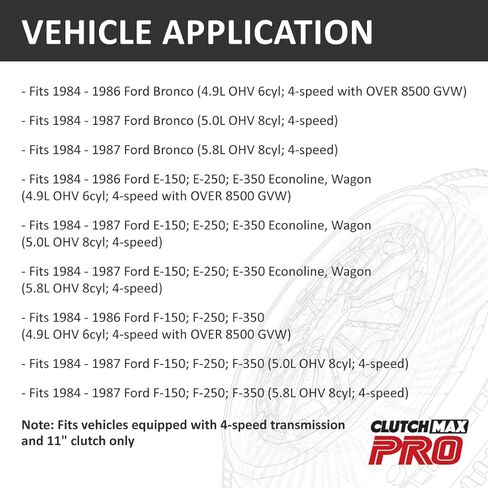 VEHICLE APPLICATION

- Fits 1984 - 1986 Ford Bronco (4.9L OHV 6cyl; 4-speed with OVER 8500 GVW)

- Fits 1984 - 1987 Ford Bronco (5.0L OHV 8cyl; 4-speed)

- Fits 1984 - 1987 Ford Bronco (5.8L OHV 8cyl; 4-speed)

- Fits 1984 - 1986 Ford E-150; E-250; E-350 Econoline, Wagon (4.9L OHV 6cyl; 4-speed with OVER 8500 GVW)

- Fits 1984 - 1987 Ford E-150; E-250; E-350 Econoline, Wagon (5.0L OHV 8cyl; 4-speed)

- Fits 1984 - 1987 Ford E-150; E-250; E-350 Econoline, Wagon (5.8L OHV 8cyl; 4-speed)

- Fits 1984 - 1986 Ford F-150; F-250; F-350 (4.9L OHV 6cyl; 4-speed with OVER 8500 GVW)

- Fits 1984 - 1987 Ford F-150; F-250; F-350 (5.0L OHV 8cyl; 4-speed)

- Fits 1984 - 1987 Ford F-150; F-250; F-350 (5.8L OHV 8cyl; 4-speed)

Note: Fits vehicles equipped with 4-speed transmission and 11" clutch only

CLUTCH MAX PRO